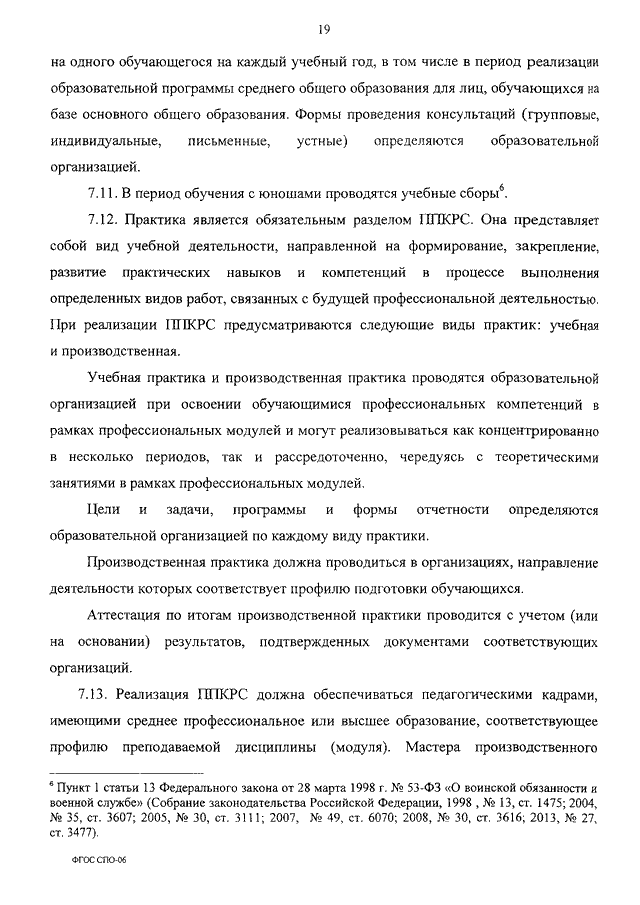 19

на одного обучающегося на каждый учебный год, в том числе в период реализации образовательной программы среднего общего образования для лиц, обучающихся на базе основного общего образования. Формы проведения консультаций (групповые, индивидуальные, письменные, устные) определяются образовательной организацией.

7.11. В период обучения с юношами проводятся учебные сборы$^6$.

7.12. Практика является обязательным разделом ППКРС. Она представляет собой вид учебной деятельности, направленной на формирование, закрепление, развитие практических навыков и компетенций в процессе выполнения определенных видов работ, связанных с будущей профессиональной деятельностью. При реализации ППКРС предусматриваются следующие виды практик: учебная и производственная.

Учебная практика и производственная практика проводятся образовательной организацией при освоении обучающимися профессиональных компетенций в рамках профессиональных модулей и могут реализовываться как концентрированно в несколько периодов, так и рассредоточенно, чередуясь с теоретическими занятиями в рамках профессиональных модулей.

Цели и задачи, программы и формы отчетности определяются образовательной организацией по каждому виду практики.

Производственная практика должна проводиться в организациях, направление деятельности которых соответствует профилю подготовки обучающихся.

Аттестация по итогам производственной практики проводится с учетом (или на основании) результатов, подтвержденных документами соответствующих организаций.

7.13. Реализация ППКРС должна обеспечиваться педагогическими кадрами, имеющими среднее профессиональное или высшее образование, соответствующее профилю преподаваемой дисциплины (модуля). Мастера производственного

$^6$ Пункт 1 статьи 13 Федерального закона от 28 марта 1998 г. № 53-ФЗ «О воинской обязанности и военной службе» (Собрание законодательства Российской Федерации, 1998 , № 13, ст. 1475; 2004, № 35, ст. 3607; 2005, № 30, ст. 3111; 2007, № 49, ст. 6070; 2008, № 30, ст. 3616; 2013, № 27, ст. 3477).

ФГОС СПО-06